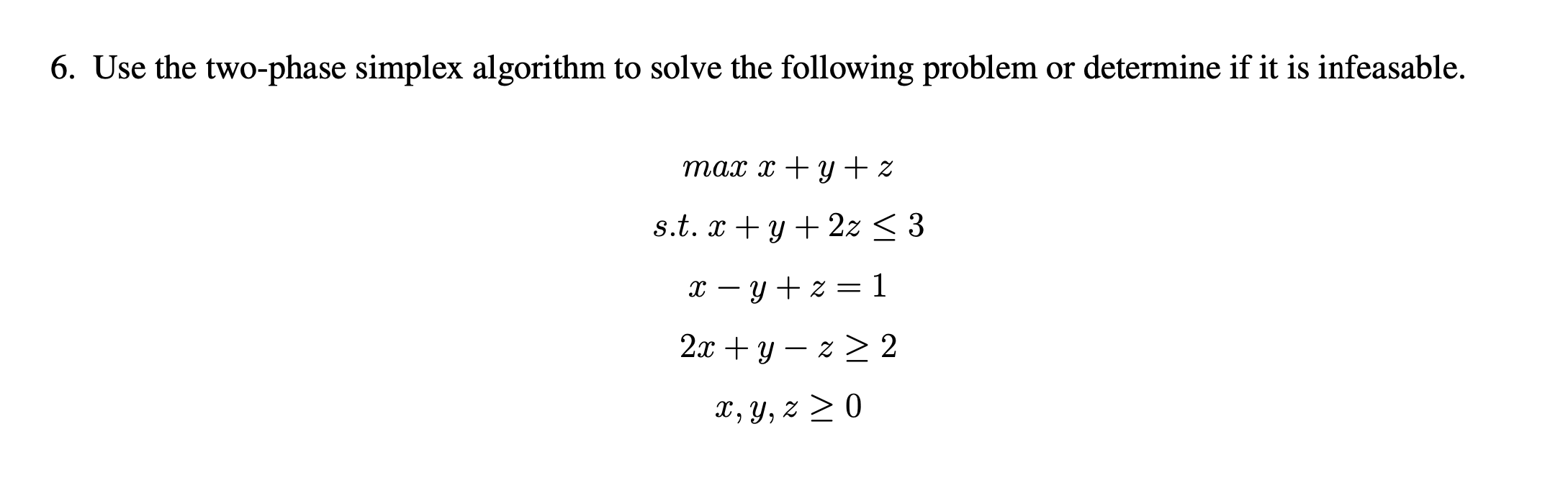 6. Use the two-phase simplex algorithm to solve the following problem or determine if it is infeasable.

$max\ x + y + z$

$s.t.\ x + y + 2z \leq 3$

$x - y + z = 1$

$2x + y - z \geq 2$

$x, y, z \geq 0$